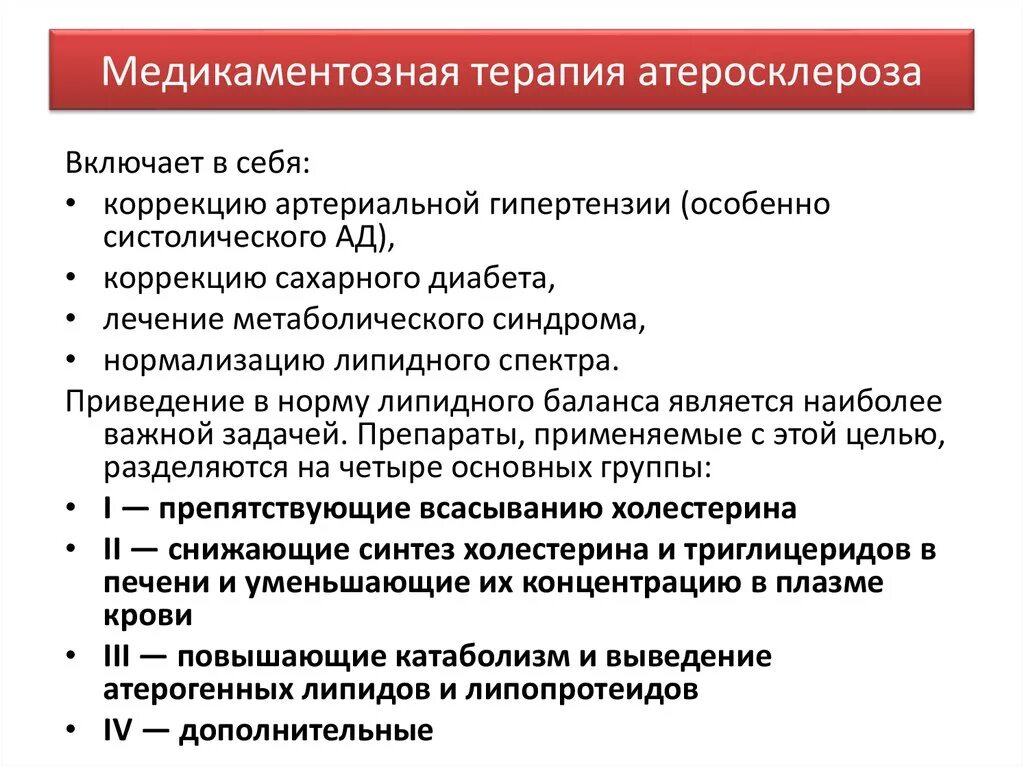 Медикаментозная терапия атеросклероза

Включает в себя:

• коррекцию артериальной гипертензии (особенно систолического АД),
• коррекцию сахарного диабета,
• лечение метаболического синдрома,
• нормализацию липидного спектра.

Приведение в норму липидного баланса является наиболее важной задачей. Препараты, применяемые с этой целью, разделяются на четыре основных группы:

• I — препятствующие всасыванию холестерина
• II — снижающие синтез холестерина и триглицеридов в печени и уменьшающие их концентрацию в плазме крови
• III — повышающие катаболизм и выведение атерогенных липидов и липопротеидов
• IV — дополнительные